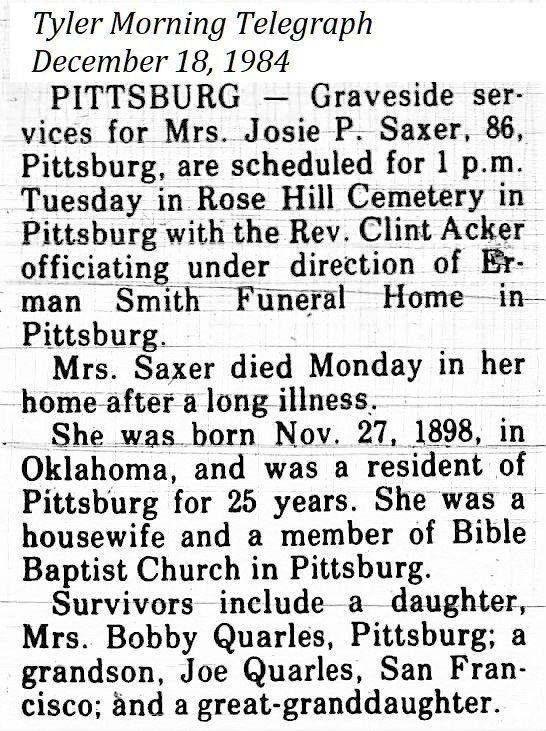 Tyler Morning Telegraph
December 18, 1984

PITTSBURG — Graveside services for Mrs. Josie P. Saxer, 86, Pittsburg, are scheduled for 1 p.m. Tuesday in Rose Hill Cemetery in Pittsburg with the Rev. Clint Acker officiating under direction of Erman Smith Funeral Home in Pittsburg.

Mrs. Saxer died Monday in her home after a long illness.

She was born Nov. 27, 1898, in Oklahoma, and was a resident of Pittsburg for 25 years. She was a housewife and a member of Bible Baptist Church in Pittsburg.

Survivors include a daughter, Mrs. Bobby Quarles, Pittsburg; a grandson, Joe Quarles, San Francisco; and a great-granddaughter.